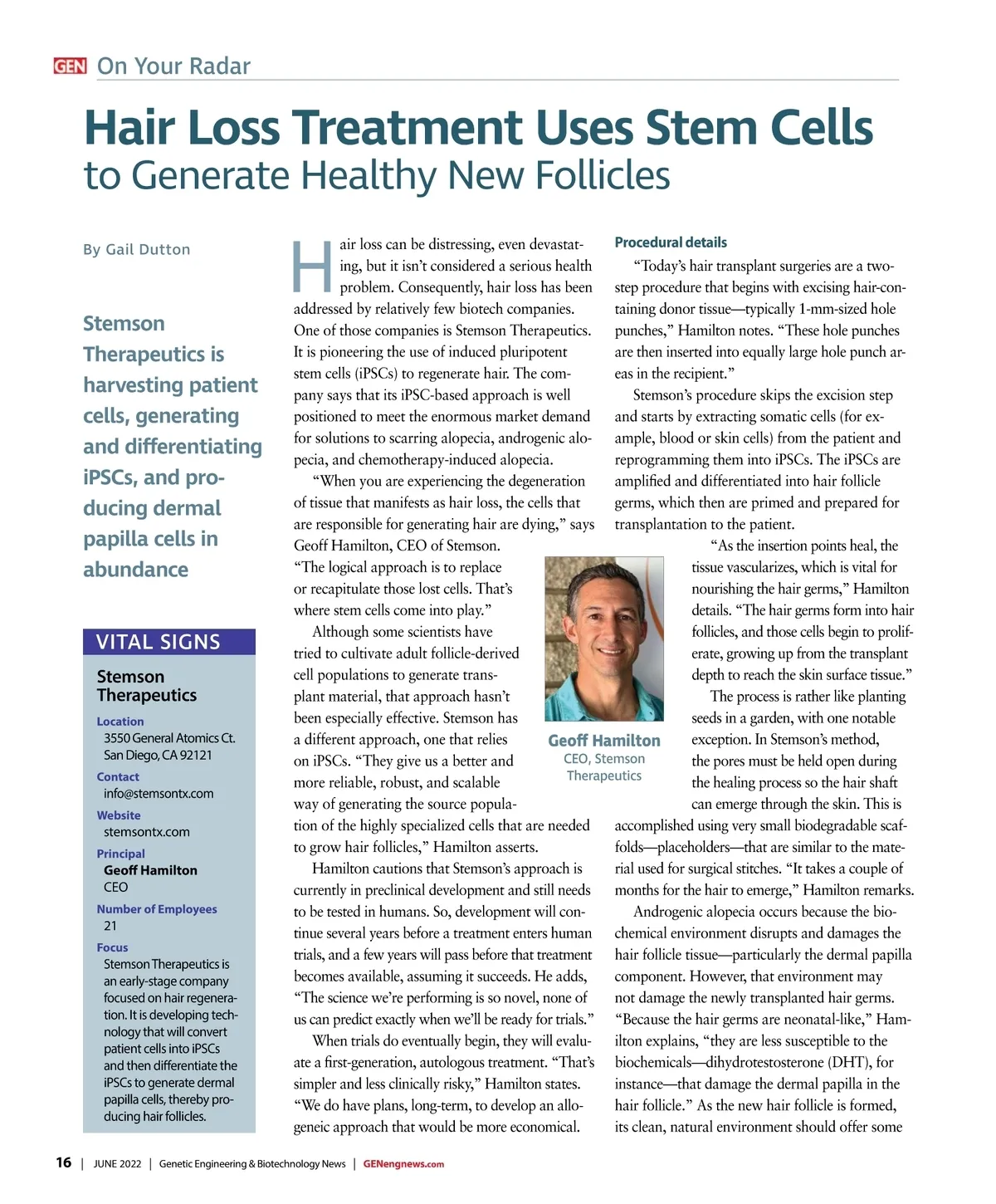 GEN On Your Radar

Hair Loss Treatment Uses Stem Cells to Generate Healthy New Follicles

By Gail Dutton

Stemson Therapeutics is harvesting patient cells, generating and differentiating iPSCs, and producing dermal papilla cells in abundance

VITAL SIGNS

Stemson Therapeutics

Location
3550 General Atomics Ct.
San Diego, CA 92121

Contact
info@stemsontx.com

Website
stemsontx.com

Principal
Geoff Hamilton
CEO

Number of Employees
21

Focus
Stemson Therapeutics is an early-stage company focused on hair regeneration. It is developing technology that will convert patient cells into iPSCs and then differentiate the iPSCs to generate dermal papilla cells, thereby producing hair follicles.

Hair loss can be distressing, even devastating, but it isn't considered a serious health problem. Consequently, hair loss has been addressed by relatively few biotech companies. One of those companies is Stemson Therapeutics. It is pioneering the use of induced pluripotent stem cells (iPSCs) to regenerate hair. The company says that its iPSC-based approach is well positioned to meet the enormous market demand for solutions to scarring alopecia, androgenic alopecia, and chemotherapy-induced alopecia.

"When you are experiencing the degeneration of tissue that manifests as hair loss, the cells that are responsible for generating hair are dying," says Geoff Hamilton, CEO of Stemson. "The logical approach is to replace or recapitulate those lost cells. That's where stem cells come into play."

Although some scientists have tried to cultivate adult follicle-derived cell populations to generate transplant material, that approach hasn't been especially effective. Stemson has a different approach, one that relies on iPSCs. "They give us a better and more reliable, robust, and scalable way of generating the source population of the highly specialized cells that are needed to grow hair follicles," Hamilton asserts.

Hamilton cautions that Stemson's approach is currently in preclinical development and still needs to be tested in humans. So, development will continue several years before a treatment enters human trials, and a few years will pass before that treatment becomes available, assuming it succeeds. He adds, "The science we're performing is so novel, none of us can predict exactly when we'll be ready for trials."

When trials do eventually begin, they will evaluate a first-generation, autologous treatment. "That's simpler and less clinically risky," Hamilton states. "We do have plans, long-term, to develop an allogeneic approach that would be more economical.

Geoff Hamilton
CEO, Stemson Therapeutics

Procedural details

"Today's hair transplant surgeries are a two-step procedure that begins with excising hair-containing donor tissue—typically 1-mm-sized hole punches," Hamilton notes. "These hole punches are then inserted into equally large hole punch areas in the recipient."

Stemson's procedure skips the excision step and starts by extracting somatic cells (for example, blood or skin cells) from the patient and reprogramming them into iPSCs. The iPSCs are amplified and differentiated into hair follicle germs, which then are primed and prepared for transplantation to the patient.

"As the insertion points heal, the tissue vascularizes, which is vital for nourishing the hair germs," Hamilton details. "The hair germs form into hair follicles, and those cells begin to proliferate, growing up from the transplant depth to reach the skin surface tissue."

The process is rather like planting seeds in a garden, with one notable exception. In Stemson's method, the pores must be held open during the healing process so the hair shaft can emerge through the skin. This is accomplished using very small biodegradable scaffolds—placeholders—that are similar to the material used for surgical stitches. "It takes a couple of months for the hair to emerge," Hamilton remarks.

Androgenic alopecia occurs because the biochemical environment disrupts and damages the hair follicle tissue—particularly the dermal papilla component. However, that environment may not damage the newly transplanted hair germs. "Because the hair germs are neonatal-like," Hamilton explains, "they are less susceptible to the biochemicals—dihydrotestosterone (DHT), for instance—that damage the dermal papilla in the hair follicle." As the new hair follicle is formed, its clean, natural environment should offer some

16 | JUNE 2022 | Genetic Engineering & Biotechnology News | GENengnews.com